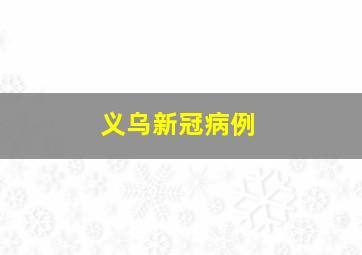 义乌新冠病例